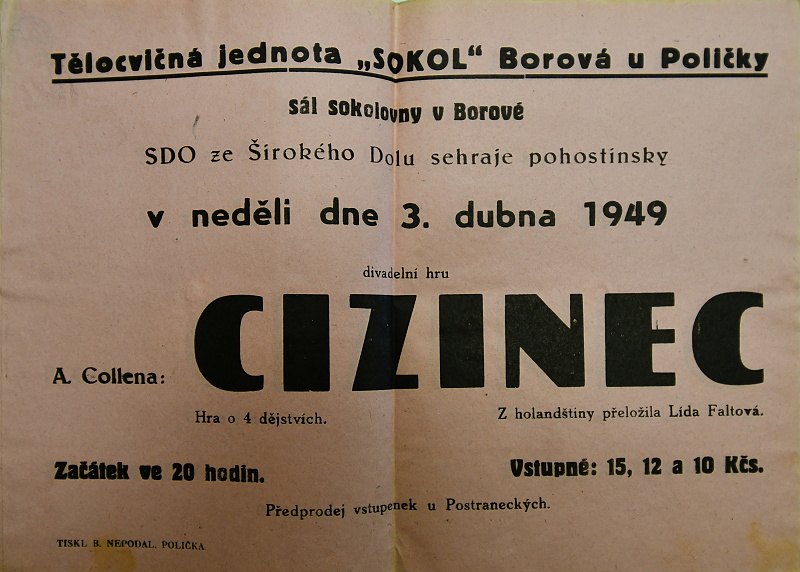 Tělocvičná jednota „SOKOL“ Borová u Poličky

sál sokolovny v Borové

SDO ze Širokého Dolu sehraje pohostinsky

v neděli dne 3. dubna 1949

divadelní hru

A. Collena: CIZINEC

Hra o 4 dějstvích.

Z holandštiny přeložila Lída Faltová.

Začátek ve 20 hodin.

Vstupné: 15, 12 a 10 Kčs.

Předprodej vstupenek u Postraneckých.

TISKL B. NEPODAL, POLIČKA